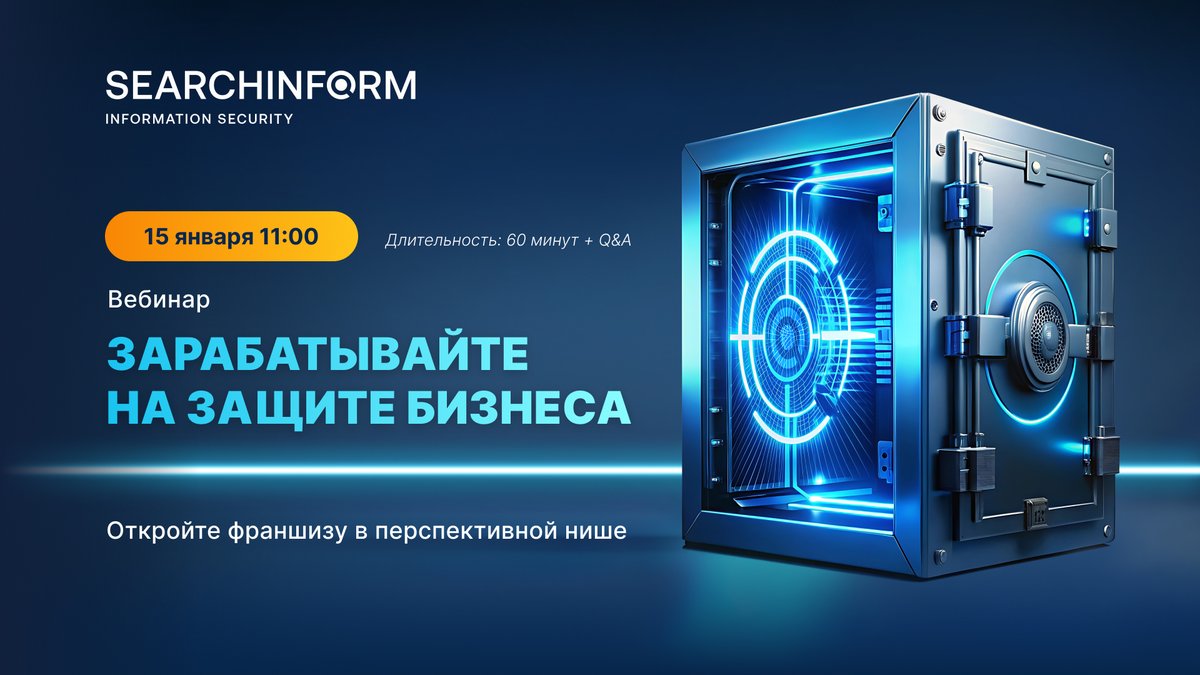 SEARCHINFORM
INFORMATION SECURITY

15 января 11:00

Длительность: 60 минут + Q&A

Вебинар

ЗАРАБАТЫВАЙТЕ НА ЗАЩИТЕ БИЗНЕСА

Откройте франшизу в перспективной нише